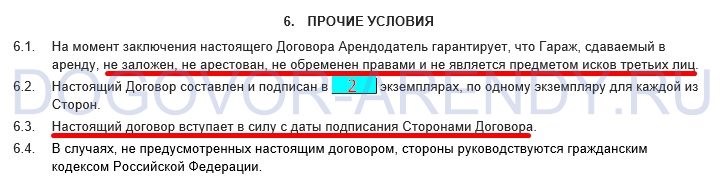 6. ПРОЧИЕ УСЛОВИЯ

6.1. На момент заключения настоящего Договора Арендодатель гарантирует, что Гараж, сдаваемый в аренду, не заложен, не арестован, не обременен правами и не является предметом исков третьих лиц.

6.2. Настоящий Договор составлен и подписан в 2 экземплярах, по одному экземпляру для каждой из Сторон.

6.3. Настоящий договор вступает в силу с даты подписания Сторонами Договора.

6.4. В случаях, не предусмотренных настоящим договором, стороны руководствуются гражданским кодексом Российской Федерации.

DOGOVOR-ARENDY.RU